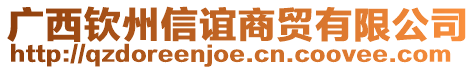 广西钦州信谊商贸有限公司
http://qzdoreenjoe.cn.coovee.com